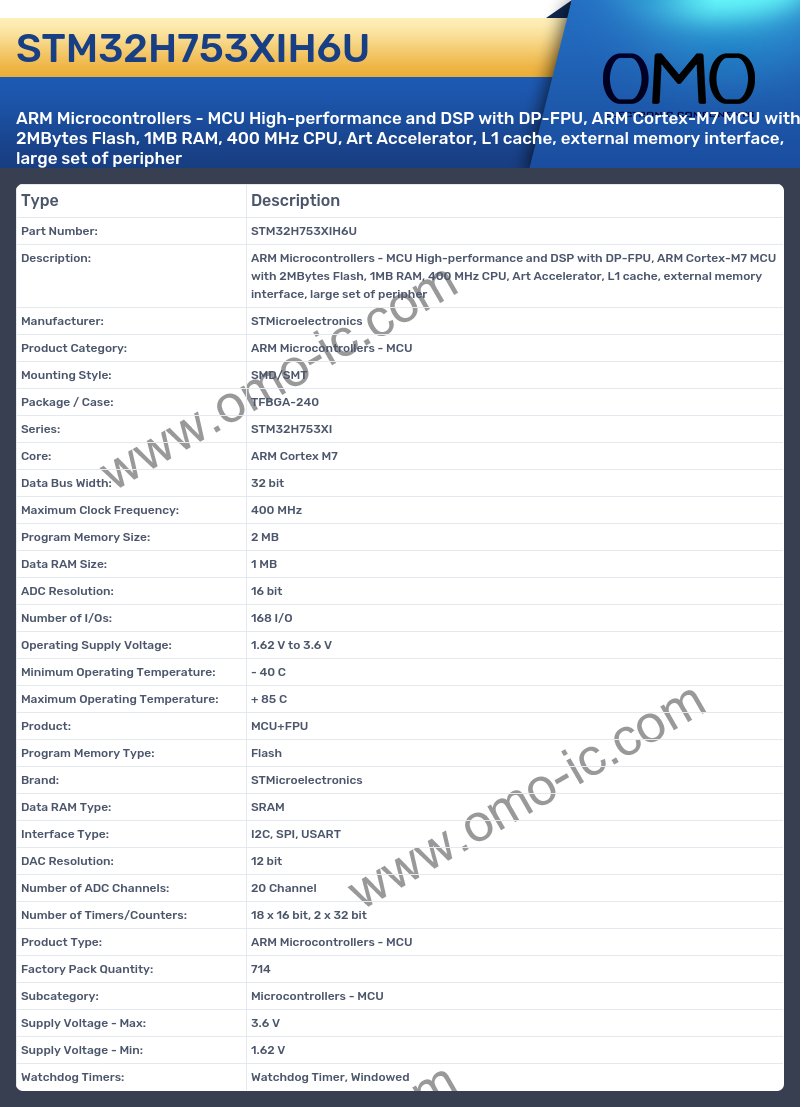 STM32H753XIH6U

OMO

ARM Microcontrollers - MCU High-performance and DSP with DP-FPU, ARM Cortex-M7 MCU with 2MBytes Flash, 1MB RAM, 400 MHz CPU, Art Accelerator, L1 cache, external memory interface, large set of peripher

| Type | Description |
|---|---|
| Part Number: | STM32H753XIH6U |
| Description: | ARM Microcontrollers - MCU High-performance and DSP with DP-FPU, ARM Cortex-M7 MCU with 2MBytes Flash, 1MB RAM, 400 MHz CPU, Art Accelerator, L1 cache, external memory interface, large set of peripher |
| Manufacturer: | STMicroelectronics |
| Product Category: | ARM Microcontrollers - MCU |
| Mounting Style: | SMD/SMT |
| Package / Case: | TFBGA-240 |
| Series: | STM32H753XI |
| Core: | ARM Cortex M7 |
| Data Bus Width: | 32 bit |
| Maximum Clock Frequency: | 400 MHz |
| Program Memory Size: | 2 MB |
| Data RAM Size: | 1 MB |
| ADC Resolution: | 16 bit |
| Number of I/Os: | 168 I/O |
| Operating Supply Voltage: | 1.62 V to 3.6 V |
| Minimum Operating Temperature: | - 40 C |
| Maximum Operating Temperature: | + 85 C |
| Product: | MCU+FPU |
| Program Memory Type: | Flash |
| Brand: | STMicroelectronics |
| Data RAM Type: | SRAM |
| Interface Type: | I2C, SPI, USART |
| DAC Resolution: | 12 bit |
| Number of ADC Channels: | 20 Channel |
| Number of Timers/Counters: | 18 x 16 bit, 2 x 32 bit |
| Product Type: | ARM Microcontrollers - MCU |
| Factory Pack Quantity: | 714 |
| Subcategory: | Microcontrollers - MCU |
| Supply Voltage - Max: | 3.6 V |
| Supply Voltage - Min: | 1.62 V |
| Watchdog Timers: | Watchdog Timer, Windowed |

www.omo-ic.com
www.omo-ic.com